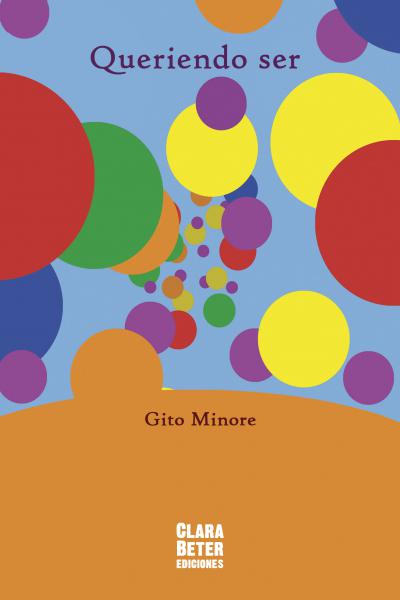 Queriendo ser

Gito Minore

CLARA
BETER
EDICIONES